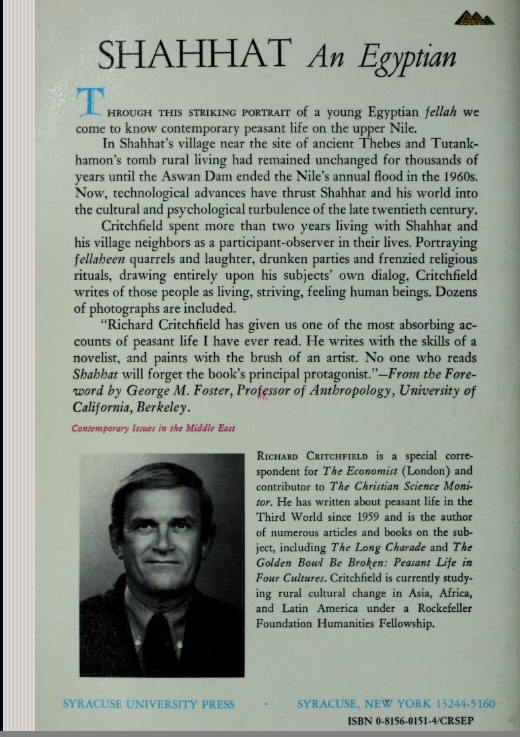 SHAHHAT An Egyptian

THROUGH THIS STRIKING PORTRAIT of a young Egyptian fellah we come to know contemporary peasant life on the upper Nile.

In Shahhat's village near the site of ancient Thebes and Tutankhamon's tomb rural living had remained unchanged for thousands of years until the Aswan Dam ended the Nile's annual flood in the 1960s. Now, technological advances have thrust Shahhat and his world into the cultural and psychological turbulence of the late twentieth century.

Critchfield spent more than two years living with Shahhat and his village neighbors as a participant-observer in their lives. Portraying fellaheen quarrels and laughter, drunken parties and frenzied religious rituals, drawing entirely upon his subjects' own dialog, Critchfield writes of those people as living, striving, feeling human beings. Dozens of photographs are included.

"Richard Critchfield has given us one of the most absorbing accounts of peasant life I have ever read. He writes with the skills of a novelist, and paints with the brush of an artist. No one who reads Shahhat will forget the book's principal protagonist."—From the Foreword by George M. Foster, Professor of Anthropology, University of California, Berkeley.

Contemporary Issues in the Middle East

RICHARD CRITCHFIELD is a special correspondent for The Economist (London) and contributor to The Christian Science Monitor. He has written about peasant life in the Third World since 1959 and is the author of numerous articles and books on the subject, including The Long Charade and The Golden Bowl Be Broken: Peasant Life in Four Cultures. Critchfield is currently studying rural cultural change in Asia, Africa, and Latin America under a Rockefeller Foundation Humanities Fellowship.

SYRACUSE UNIVERSITY PRESS · SYRACUSE, NEW YORK 13244-5160

ISBN 0-8156-0151-4/CRSEP